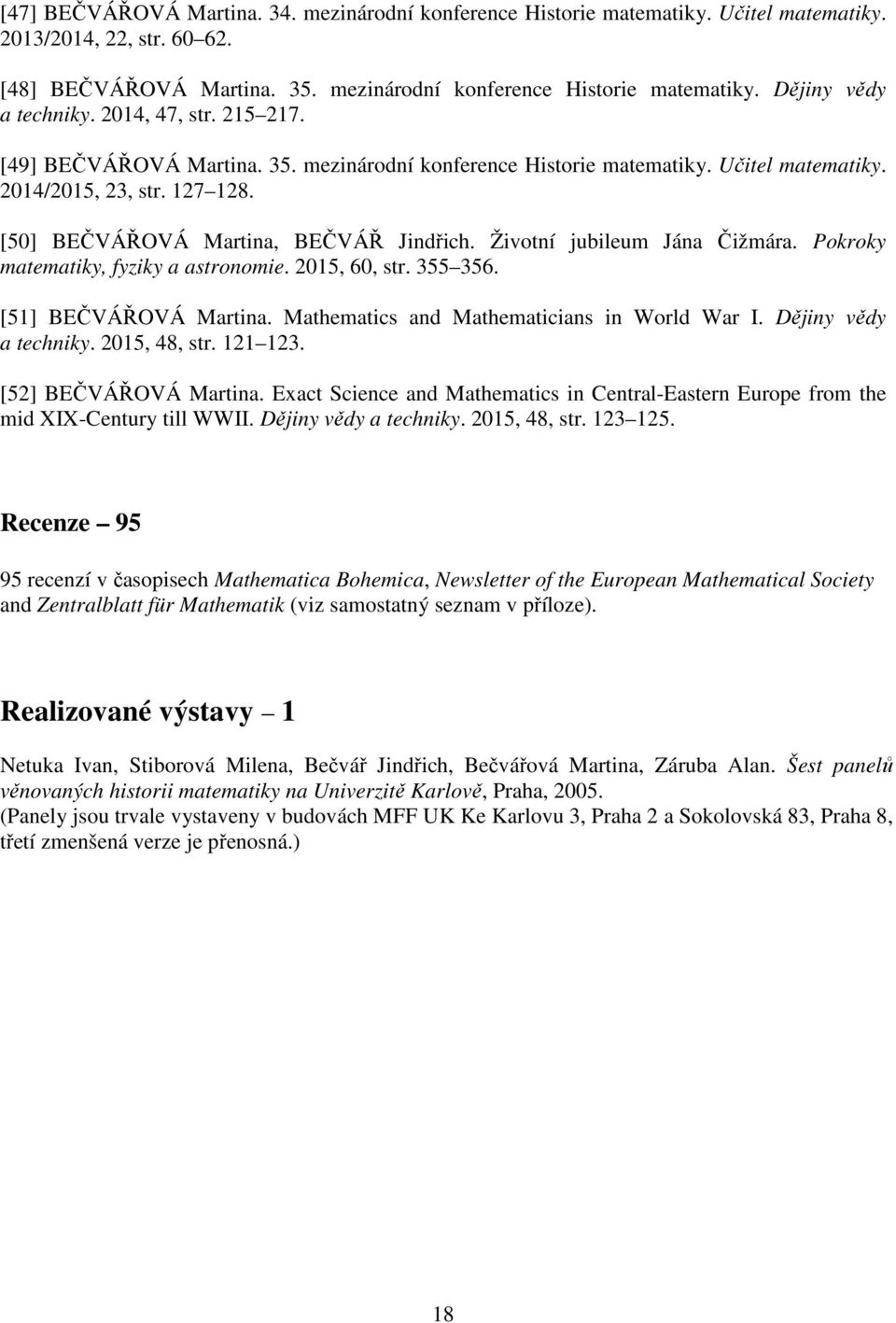 [47] BEČVÁŘOVÁ Martina. 34. mezinárodní konference Historie matematiky. Učitel matematiky. 2013/2014, 22, str. 60 62.

[48] BEČVÁŘOVÁ Martina. 35. mezinárodní konference Historie matematiky. Dějiny vědy a techniky. 2014, 47, str. 215 217.

[49] BEČVÁŘOVÁ Martina. 35. mezinárodní konference Historie matematiky. Učitel matematiky. 2014/2015, 23, str. 127 128.

[50] BEČVÁŘOVÁ Martina, BEČVÁŘ Jindřich. Životní jubileum Jána Čižmára. Pokroky matematiky, fyziky a astronomie. 2015, 60, str. 355 356.

[51] BEČVÁŘOVÁ Martina. Mathematics and Mathematicians in World War I. Dějiny vědy a techniky. 2015, 48, str. 121 123.

[52] BEČVÁŘOVÁ Martina. Exact Science and Mathematics in Central-Eastern Europe from the mid XIX-Century till WWII. Dějiny vědy a techniky. 2015, 48, str. 123 125.

Recenze 95

95 recenzí v časopisech Mathematica Bohemica, Newsletter of the European Mathematical Society and Zentralblatt für Mathematik (viz samostatný seznam v příloze).

Realizované výstavy 1

Netuka Ivan, Stiborová Milena, Bečvář Jindřich, Bečvářová Martina, Záruba Alan. Šest panelů věnovaných historii matematiky na Univerzitě Karlově, Praha, 2005.
(Panely jsou trvale vystaveny v budovách MFF UK Ke Karlovu 3, Praha 2 a Sokolovská 83, Praha 8, třetí zmenšená verze je přenosná.)

18